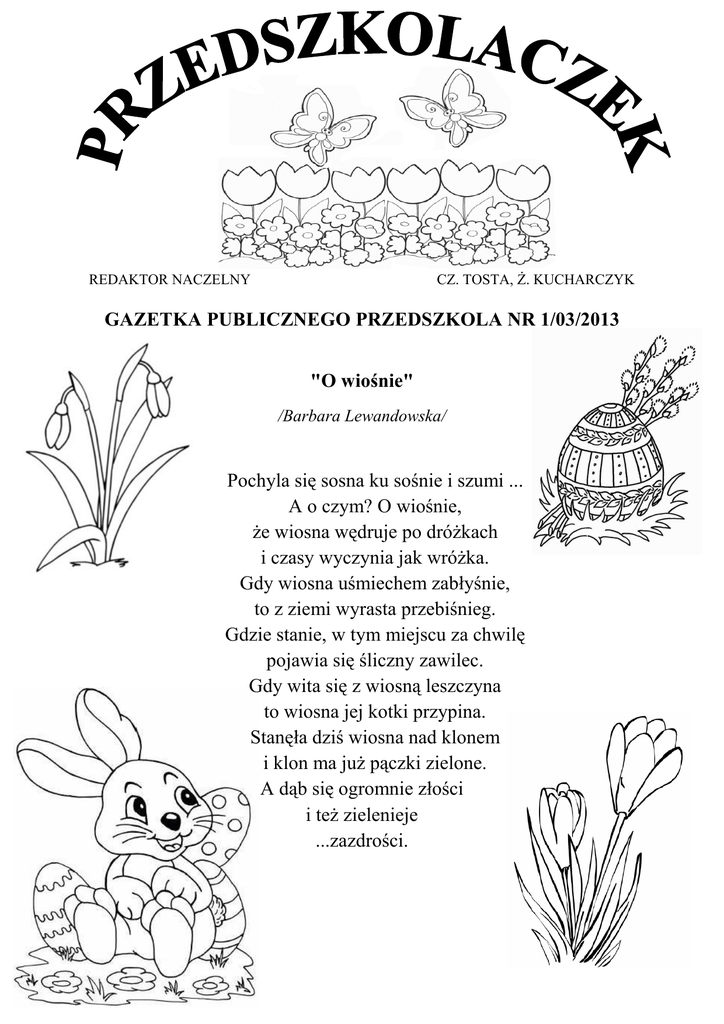 PRZEDSZKOLACZEK

REDAKTOR NACZELNY CZ. TOSTA, Ż. KUCHARCZYK

GAZETKA PUBLICZNEGO PRZEDSZKOLA NR 1/03/2013

"O wiośnie"

/Barbara Lewandowska/

Pochyla się sosna ku sośnie i szumi ...
A o czym? O wiośnie,
że wiosna wędruje po dróżkach
i czasy wyczynia jak wróżka.
Gdy wiosna uśmiechem zabłyśnie,
to z ziemi wyrasta przebiśnieg.
Gdzie stanie, w tym miejscu za chwilę
pojawia się śliczny zawilec.
Gdy wita się z wiosną leszczyna
to wiosna jej kotki przypina.
Stanęła dziś wiosna nad klonem
i klon ma już pączki zielone.
A dąb się ogromnie złości
i też zielenieje
...zazdrości.